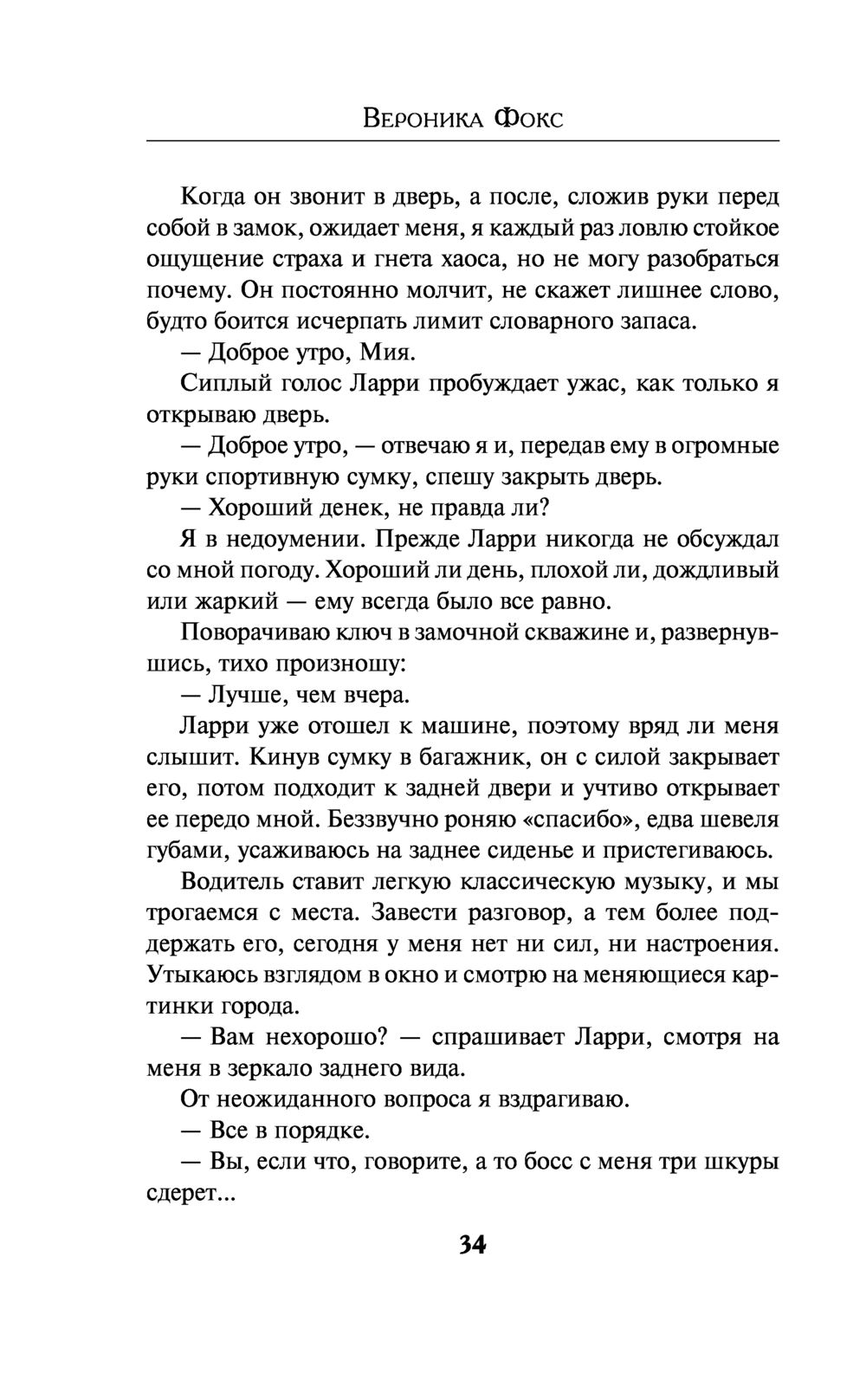 Вероника Фокс

Когда он звонит в дверь, а после, сложив руки перед собой в замок, ожидает меня, я каждый раз ловлю стойкое ощущение страха и гнета хаоса, но не могу разобраться почему. Он постоянно молчит, не скажет лишнее слово, будто боится исчерпать лимит словарного запаса.

— Доброе утро, Мия.

Сиплый голос Ларри пробуждает ужас, как только я открываю дверь.

— Доброе утро, — отвечаю я и, передав ему в огромные руки спортивную сумку, спешу закрыть дверь.

— Хороший денек, не правда ли?

Я в недоумении. Прежде Ларри никогда не обсуждал со мной погоду. Хороший ли день, плохой ли, дождливый или жаркий — ему всегда было все равно.

Поворачиваю ключ в замочной скважине и, развернувшись, тихо произношу:

— Лучше, чем вчера.

Ларри уже отошел к машине, поэтому вряд ли меня слышит. Кинув сумку в багажник, он с силой закрывает его, потом подходит к задней двери и учтиво открывает ее передо мной. Беззвучно роняю «спасибо», едва шевеля губами, усаживаюсь на заднее сиденье и пристегиваюсь.

Водитель ставит легкую классическую музыку, и мы трогаемся с места. Завести разговор, а тем более поддержать его, сегодня у меня нет ни сил, ни настроения. Утыкаюсь взглядом в окно и смотрю на меняющиеся картинки города.

— Вам нехорошо? — спрашивает Ларри, смотря на меня в зеркало заднего вида.

От неожиданного вопроса я вздрагиваю.

— Все в порядке.

— Вы, если что, говорите, а то босс с меня три шкуры сдерет...

34